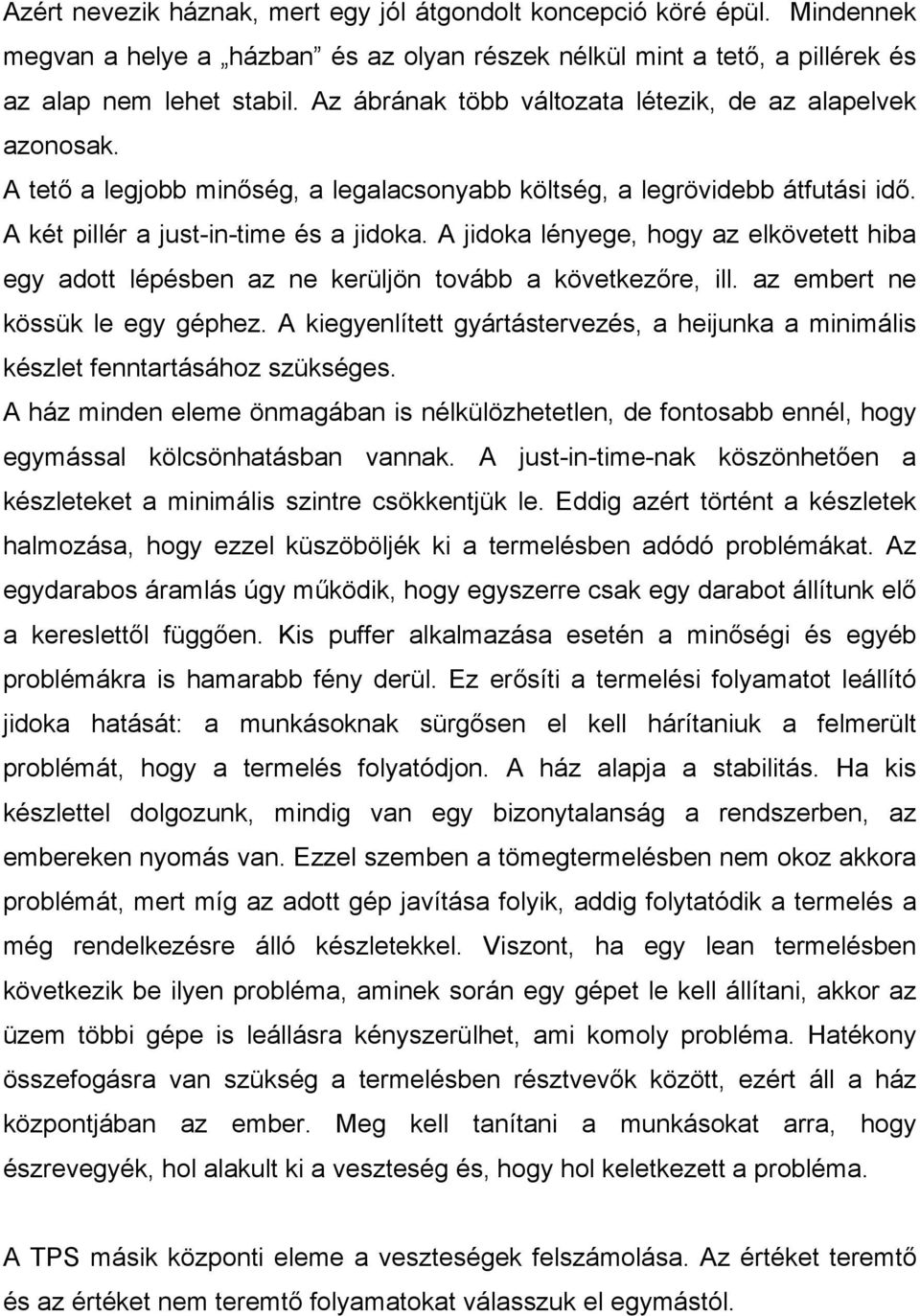 Azért nevezik háznak, mert egy jól átgondolt koncepció köré épül. Mindennek megvan a helye a „házban” és az olyan részek nélkül mint a tető, a pillérek és az alap nem lehet stabil. Az ábrának több változata létezik, de az alapelvek azonosak.
A tető a legjobb minőség, a legalacsonyabb költség, a legrövidebb átfutási idő.
A két pillér a just-in-time és a jidoka. A jidoka lényege, hogy az elkövetett hiba egy adott lépésben az ne kerüljön tovább a következőre, ill. az embert ne kössük le egy géphez. A kiegyenlített gyártástervezés, a heijunka a minimális készlet fenntartásához szükséges.
A ház minden eleme önmagában is nélkülözhetetlen, de fontosabb ennél, hogy egymással kölcsönhatásban vannak. A just-in-time-nak köszönhetően a készleteket a minimális szintre csökkentjük le. Eddig azért történt a készletek halmozása, hogy ezzel küszöböljék ki a termelésben adódó problémákat. Az egydarabos áramlás úgy működik, hogy egyszerre csak egy darabot állítunk elő a kereslettől függően. Kis puffer alkalmazása esetén a minőségi és egyéb problémákra is hamarabb fény derül. Ez erősíti a termelési folyamatot leállító jidoka hatását: a munkásoknak sürgősen el kell hárítaniuk a felmerült problémát, hogy a termelés folyatódjon. A ház alapja a stabilitás. Ha kis készlettel dolgozunk, mindig van egy bizonytalanság a rendszerben, az embereken nyomás van. Ezzel szemben a tömegtermelésben nem okoz akkora problémát, mert míg az adott gép javítása folyik, addig folytatódik a termelés a még rendelkezésre álló készletekkel. Viszont, ha egy lean termelésben következik be ilyen probléma, aminek során egy gépet le kell állítani, akkor az üzem többi gépe is leállásra kényszerülhet, ami komoly probléma. Hatékony összefogásra van szükség a termelésben résztvevők között, ezért áll a ház központjában az ember. Meg kell tanítani a munkásokat arra, hogy észrevegyék, hol alakult ki a veszteség és, hogy hol keletkezett a probléma.

A TPS másik központi eleme a veszteségek felszámolása. Az értéket teremtő és az értéket nem teremtő folyamatokat válasszuk el egymástól.